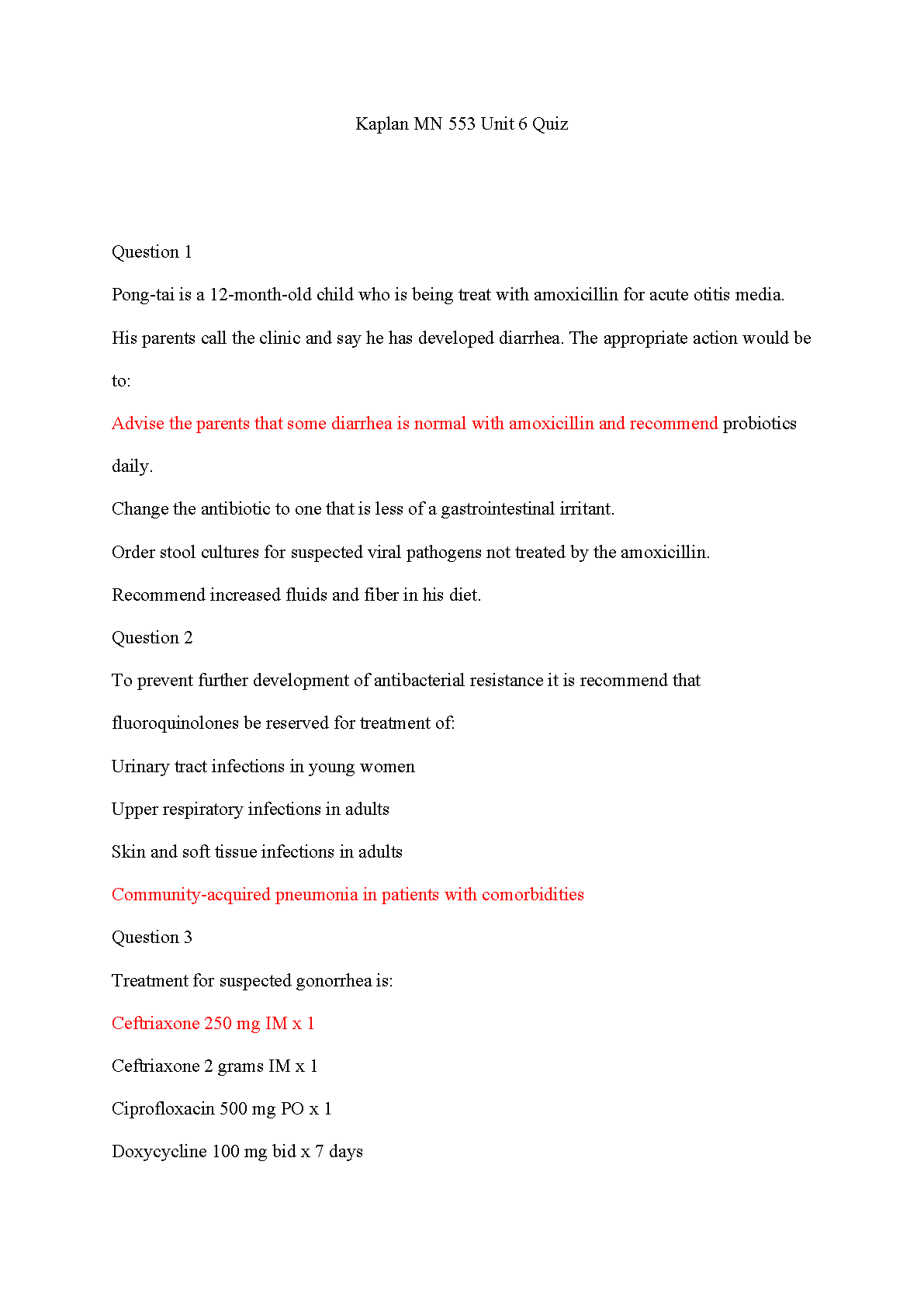 Kaplan MN 553 Unit 6 Quiz

Question 1

Pong-tai is a 12-month-old child who is being treat with amoxicillin for acute otitis media. His parents call the clinic and say he has developed diarrhea. The appropriate action would be to:

Advise the parents that some diarrhea is normal with amoxicillin and recommend probiotics daily.

Change the antibiotic to one that is less of a gastrointestinal irritant.

Order stool cultures for suspected viral pathogens not treated by the amoxicillin.

Recommend increased fluids and fiber in his diet.

Question 2

To prevent further development of antibacterial resistance it is recommend that fluoroquinolones be reserved for treatment of:

Urinary tract infections in young women

Upper respiratory infections in adults

Skin and soft tissue infections in adults

Community-acquired pneumonia in patients with comorbidities

Question 3

Treatment for suspected gonorrhea is:

Ceftriaxone 250 mg IM x 1

Ceftriaxone 2 grams IM x 1

Ciprofloxacin 500 mg PO x 1

Doxycycline 100 mg bid x 7 days